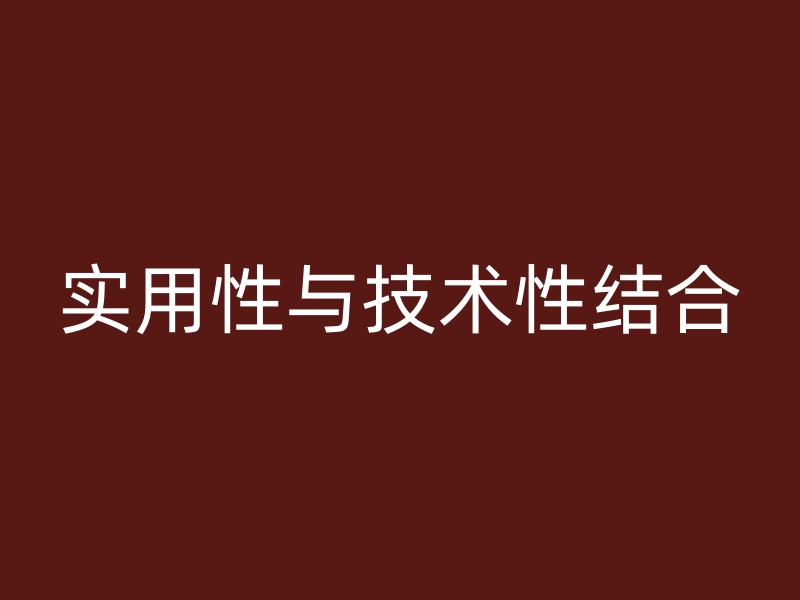 实用性与技术性结合